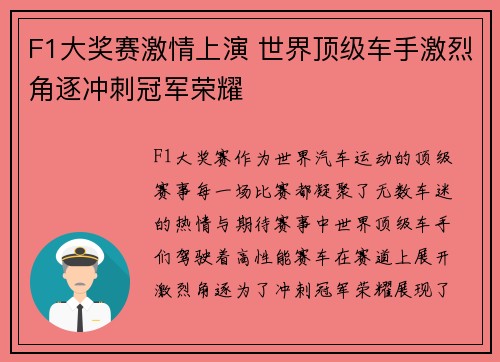 F1大奖赛激情上演 世界顶级车手激烈角逐冲刺冠军荣耀

F1大奖赛作为世界汽车运动的顶级赛事每一场比赛都凝聚了无数车迷的热情与期待赛事中世界顶级车手们驾驶着高性能赛车在赛道上展开激烈角逐为了冲刺冠军荣耀展现了